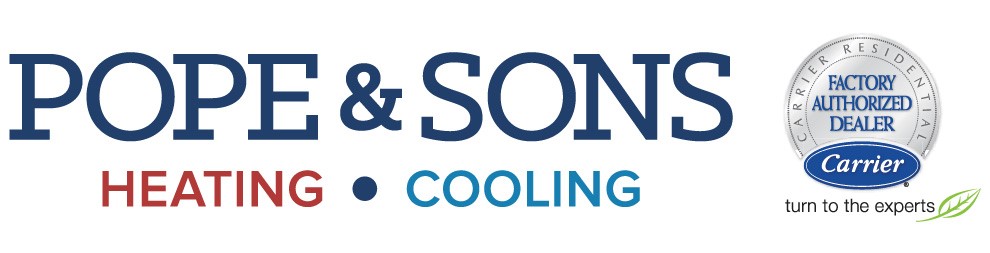 POPE & SONS
HEATING • COOLING

CARRIER RESIDENTIAL
FACTORY AUTHORIZED DEALER
Carrier
turn to the experts